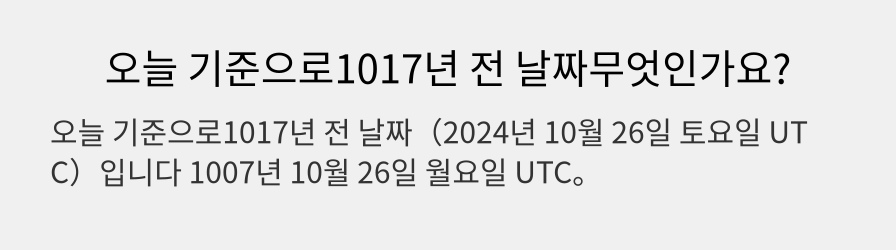 오늘 기준으로1017년 전 날짜무엇인가요?

오늘 기준으로1017년 전 날짜（2024년 10월 26일 토요일 UTC）입니다 1007년 10월 26일 월요일 UTC。